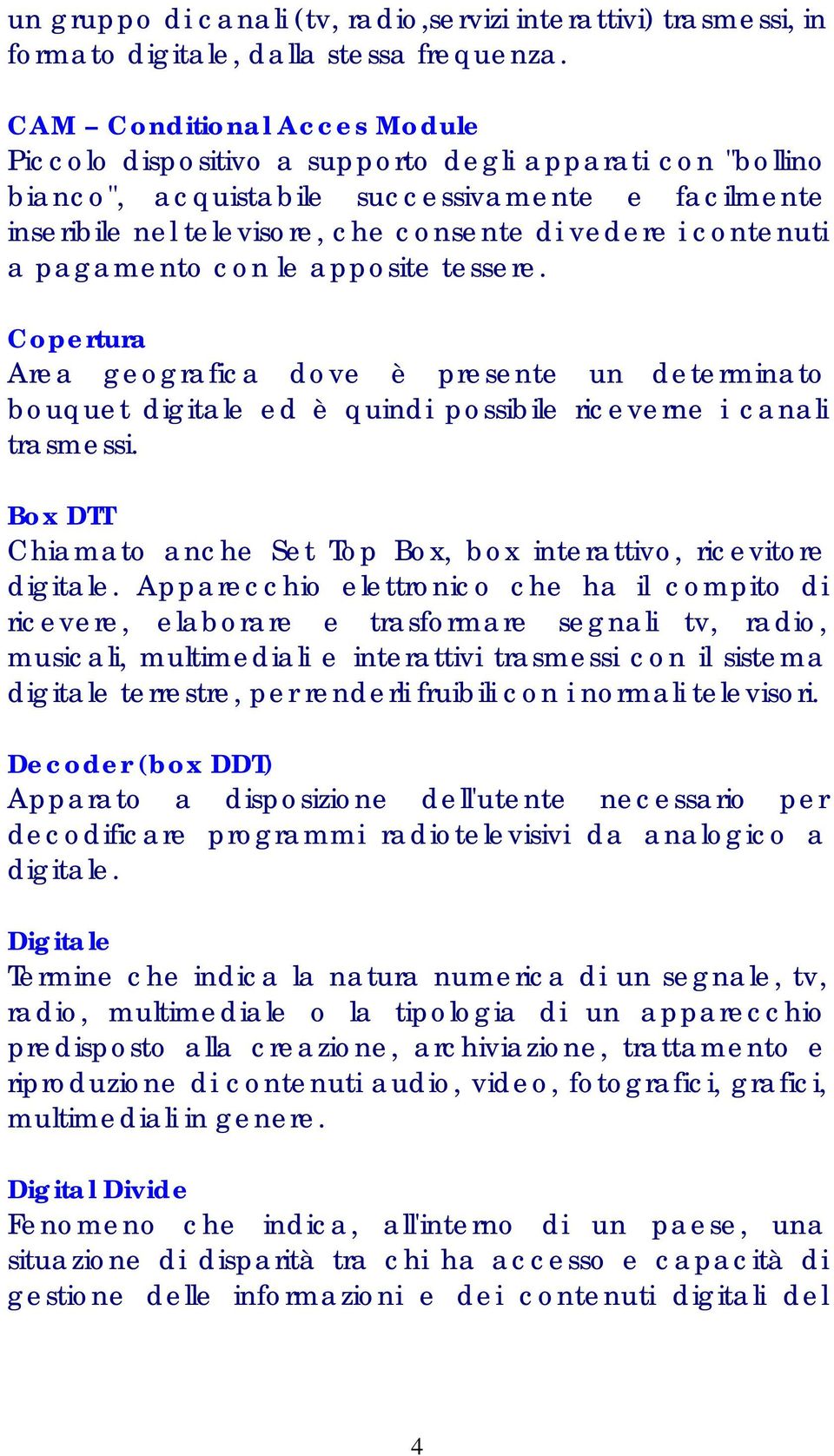 un gruppo di canali (tv, radio,servizi interattivi) trasmessi, in formato digitale, dalla stessa frequenza.

CAM – Conditional Acces Module
Piccolo dispositivo a supporto degli apparati con "bollino bianco", acquistabile successivamente e facilmente inseribile nel televisore, che consente di vedere i contenuti a pagamento con le apposite tessere.

Copertura
Area geografica dove è presente un determinato bouquet digitale ed è quindi possibile riceverne i canali trasmessi.

Box DTT
Chiamato anche Set Top Box, box interattivo, ricevitore digitale. Apparecchio elettronico che ha il compito di ricevere, elaborare e trasformare segnali tv, radio, musicali, multimediali e interattivi trasmessi con il sistema digitale terrestre, per renderli fruibili con i normali televisori.

Decoder (box DDT)
Apparato a disposizione dell'utente necessario per decodificare programmi radiotelevisivi da analogico a digitale.

Digitale
Termine che indica la natura numerica di un segnale, tv, radio, multimediale o la tipologia di un apparecchio predisposto alla creazione, archiviazione, trattamento e riproduzione di contenuti audio, video, fotografici, grafici, multimediali in genere.

Digital Divide
Fenomeno che indica, all'interno di un paese, una situazione di disparità tra chi ha accesso e capacità di gestione delle informazioni e dei contenuti digitali del

4